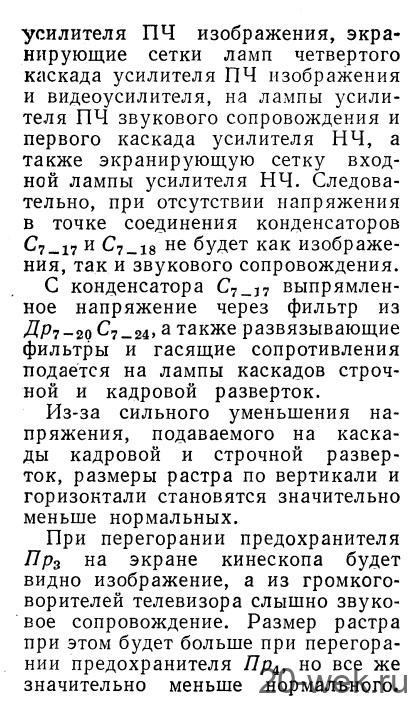 усилителя ПЧ изображения, экранирующие сетки ламп четвертого каскада усилителя ПЧ изображения и видеоусилителя, на лампы усилителя ПЧ звукового сопровождения и первого каскада усилителя НЧ, а также экранирующую сетку входной лампы усилителя НЧ. Следовательно, при отсутствии напряжения в точке соединения конденсаторов $C_{7-17}$ и $C_{7-18}$ не будет как изображения, так и звукового сопровождения.

С конденсатора $C_{7-17}$ выпрямленное напряжение через фильтр из $Др_{7-20}$ $C_{7-24}$, а также развязывающие фильтры и гасящие сопротивления подается на лампы каскадов строчной и кадровой разверток.

Из-за сильного уменьшения напряжения, подаваемого на каскады кадровой и строчной разверток, размеры растра по вертикали и горизонтали становятся значительно меньше нормальных.

При перегорании предохранителя $Пр_3$ на экране кинескопа будет видно изображение, а из громкоговорителей телевизора слышно звуковое сопровождение. Размер растра при этом будет больше при перегорании предохранителя $Пр_4$, но все же значительно меньше нормального.

20-wek.ru